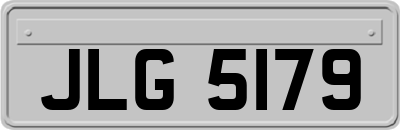 JLG 5179